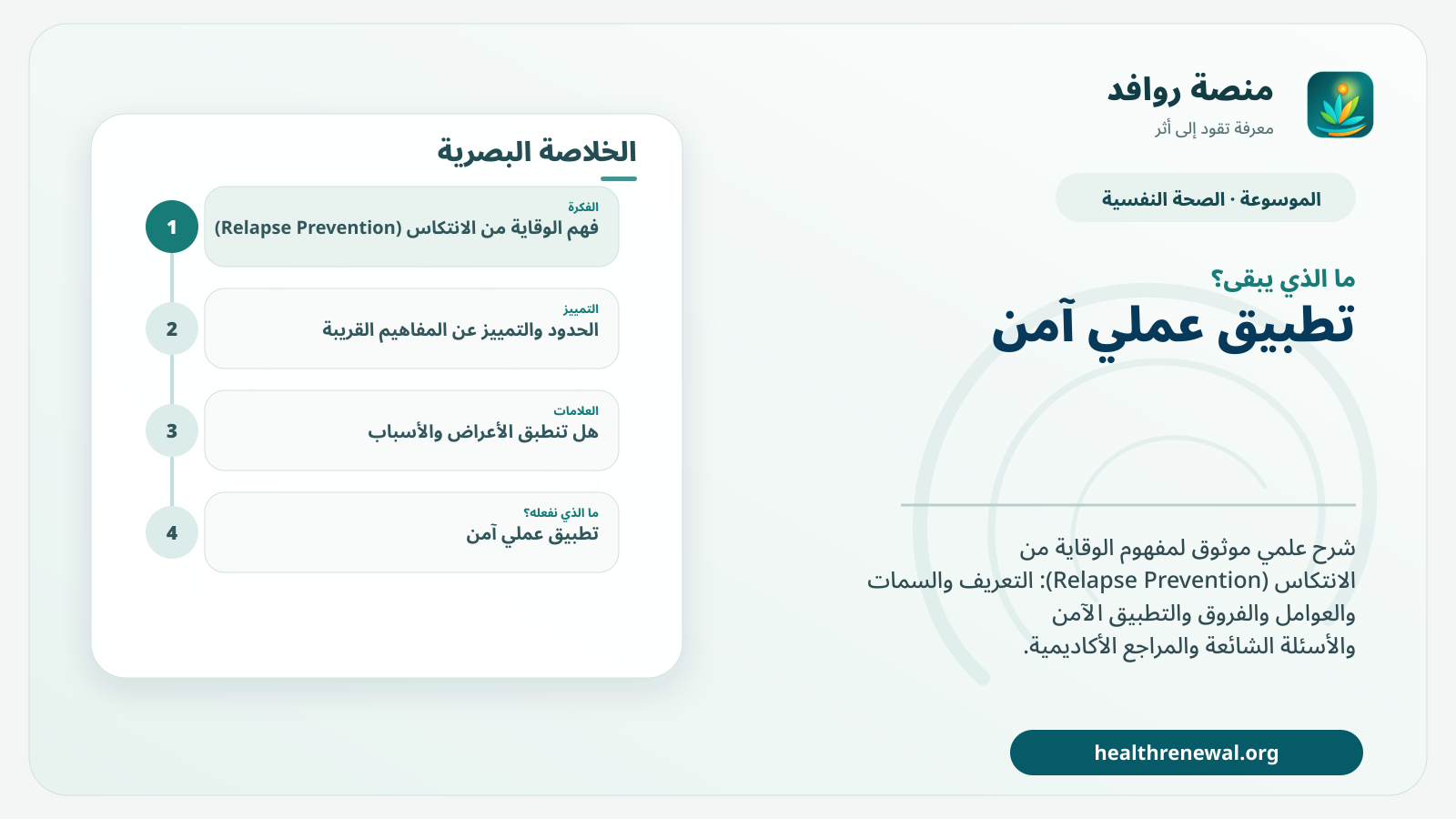 منصة روافد
معرفة تقود إلى أثر

الموسوعة · الصحة النفسية

ما الذي يبقى؟
تطبيق عملي آمن

شرح علمي موثوق لمفهوم الوقاية من الانتكاس (Relapse Prevention): التعريف والسمات والعوامل والفروق والتطبيق الآمن والأسئلة الشائعة والمراجع الأكاديمية.

healthrenewal.org

الخلاصة البصرية

1
الفكرة
فهم الوقاية من الانتكاس (Relapse Prevention)

2
التمييز
الحدود والتمييز عن المفاهيم القريبة

3
العلامات
هل تنطبق الأعراض والأسباب

4
ما الذي نفعله؟
تطبيق عملي آمن